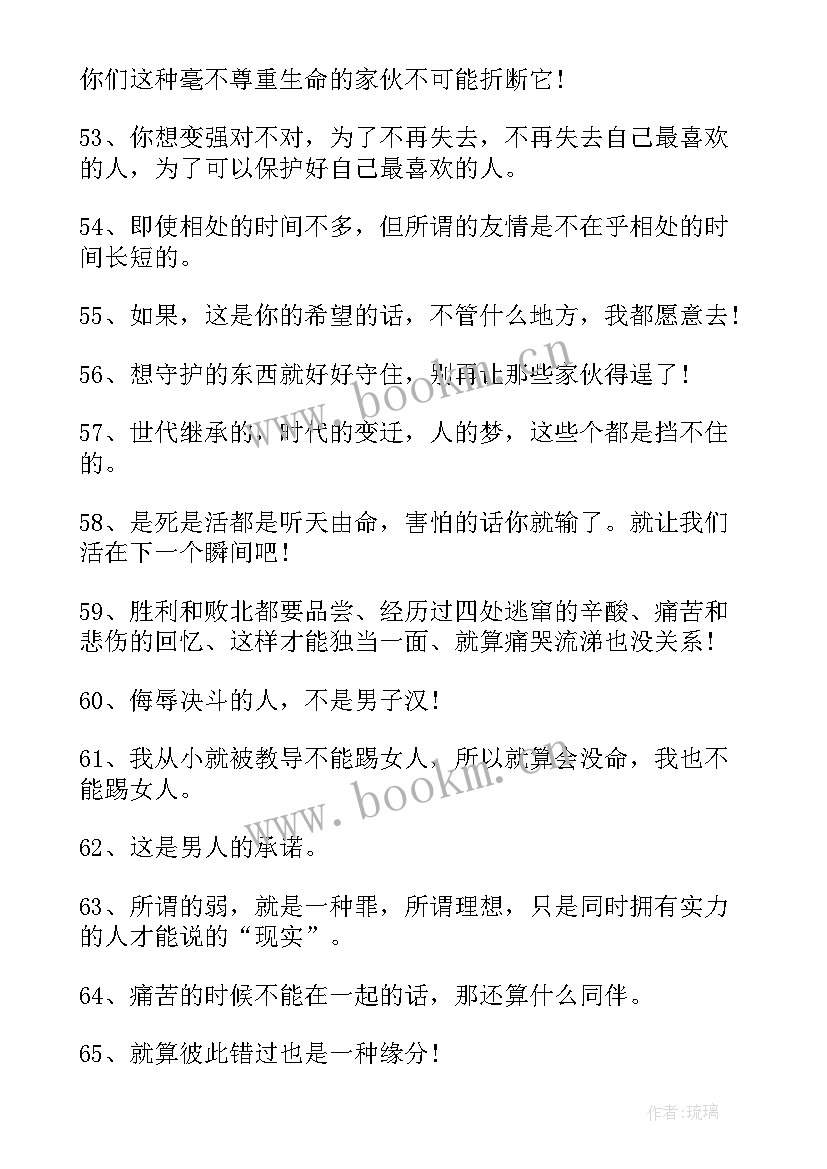 你们这种毫不尊重生命的家伙不可能折断它！

53、你想变强对不对，为了不再失去，不再失去自己最喜欢的人，为了可以保护好自己最喜欢的人。

54、即使相处的时间不多，但所谓的友情是不在乎相处的时间长短的。

55、如果，这是你的希望的话，不管什么地方，我都愿意去！

56、想守护的东西就好好守住，别再让那些家伙得逞了！

57、世代继承的，时代的变迁，人的梦，这些个都是挡不住的。

58、是死是活都是听天由命，害怕的话你就输了。就让我们活在下一个瞬间吧！

59、胜利和败北都要品尝、经历过四处逃窜的辛酸、痛苦和悲伤的回忆、这样才能独当一面、就算痛哭流涕也没关系！

60、侮辱决斗的人，不是男子汉！

61、我从小就被教导不能踢女人，所以就算会没命，我也不能踢女人。

62、这是男人的承诺。

63、所谓的弱，就是一种罪，所谓理想，只是同时拥有实力的人才能说的“现实”。

64、痛苦的时候不能在一起的话，那还算什么同伴。

65、就算彼此错过也是一种缘分！

www.bookm.cn

www.bookm.cn

作者：琉璃